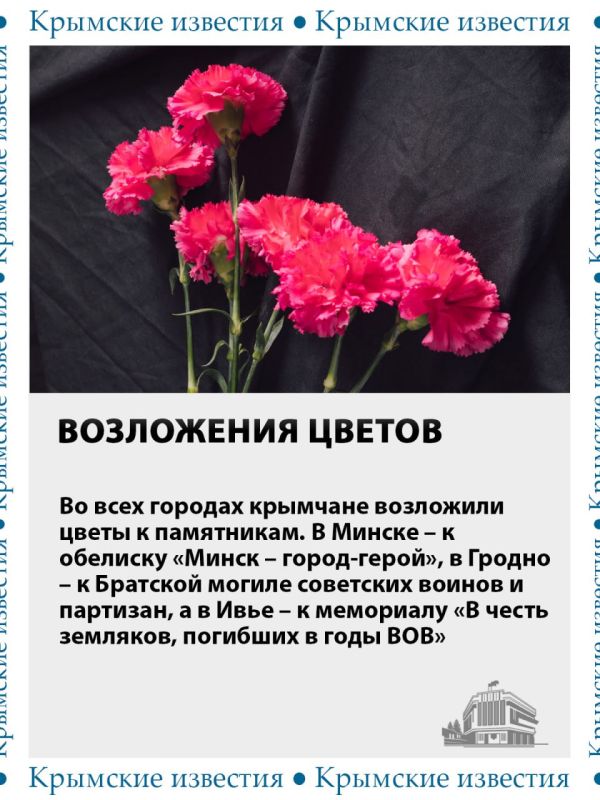 Крымские известия • Крымские известия

ВОЗЛОЖЕНИЯ ЦВЕТОВ

Во всех городах крымчане возложили цветы к памятникам. В Минске – к обелиску «Минск – город-герой», в Гродно – к Братской могиле советских воинов и партизан, а в Ивье – к мемориалу «В честь земляков, погибших в годы ВОВ»

Крымские известия • Крымские известия